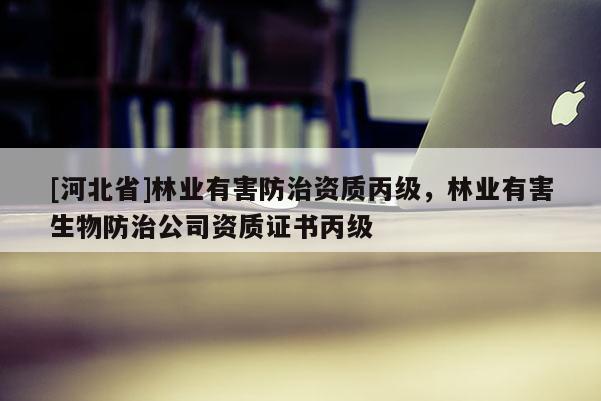 [河北省]林业有害防治资质丙级，林业有害生物防治公司资质证书丙级